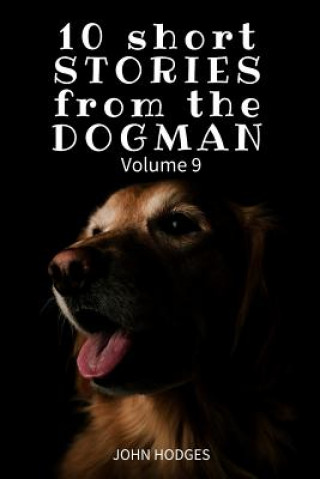 10 short STORIES from the DOGMAN
Volume 9

JOHN HODGES